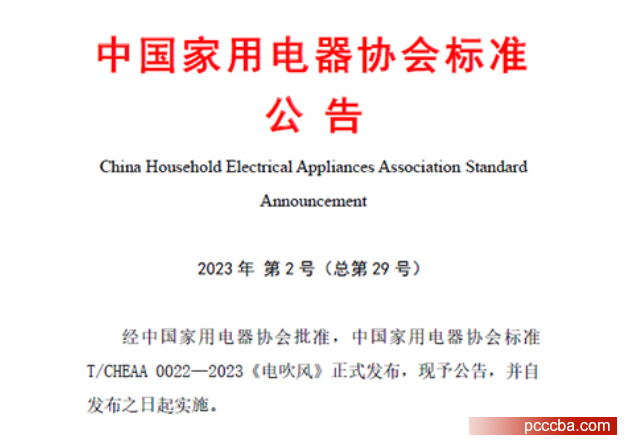 中国家用电器协会标准
公 告

China Household Electrical Appliances Association Standard Announcement

2023 年 第 2 号（总第 29 号）

经中国家用电器协会批准，中国家用电器协会标准 T/CHEAA 0022—2023《电吹风》正式发布，现予公告，并自发布之日起实施。

pcccba.com